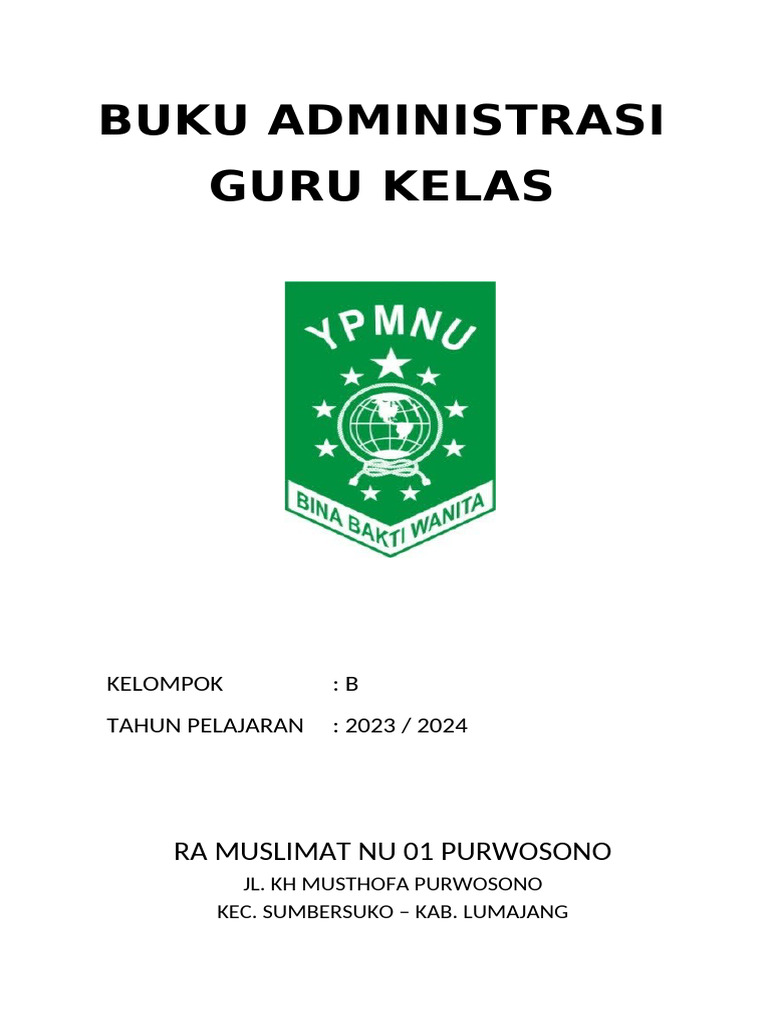 BUKU ADMINISTRASI GURU KELAS

YPMNU

BINA BAKTI WANITA

KELOMPOK : B

TAHUN PELAJARAN : 2023 / 2024

RA MUSLIMAT NU 01 PURWOSONO

JL. KH MUSTHOFA PURWOSONO

KEC. SUMBERSUKO – KAB. LUMAJANG